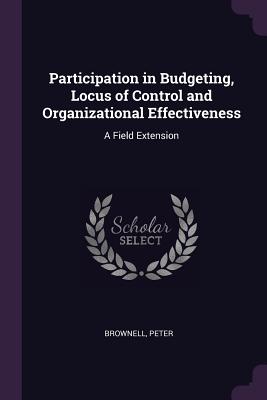 Participation in Budgeting, Locus of Control and Organizational Effectiveness

A Field Extension

Scholar SELECT

BROWNELL, PETER